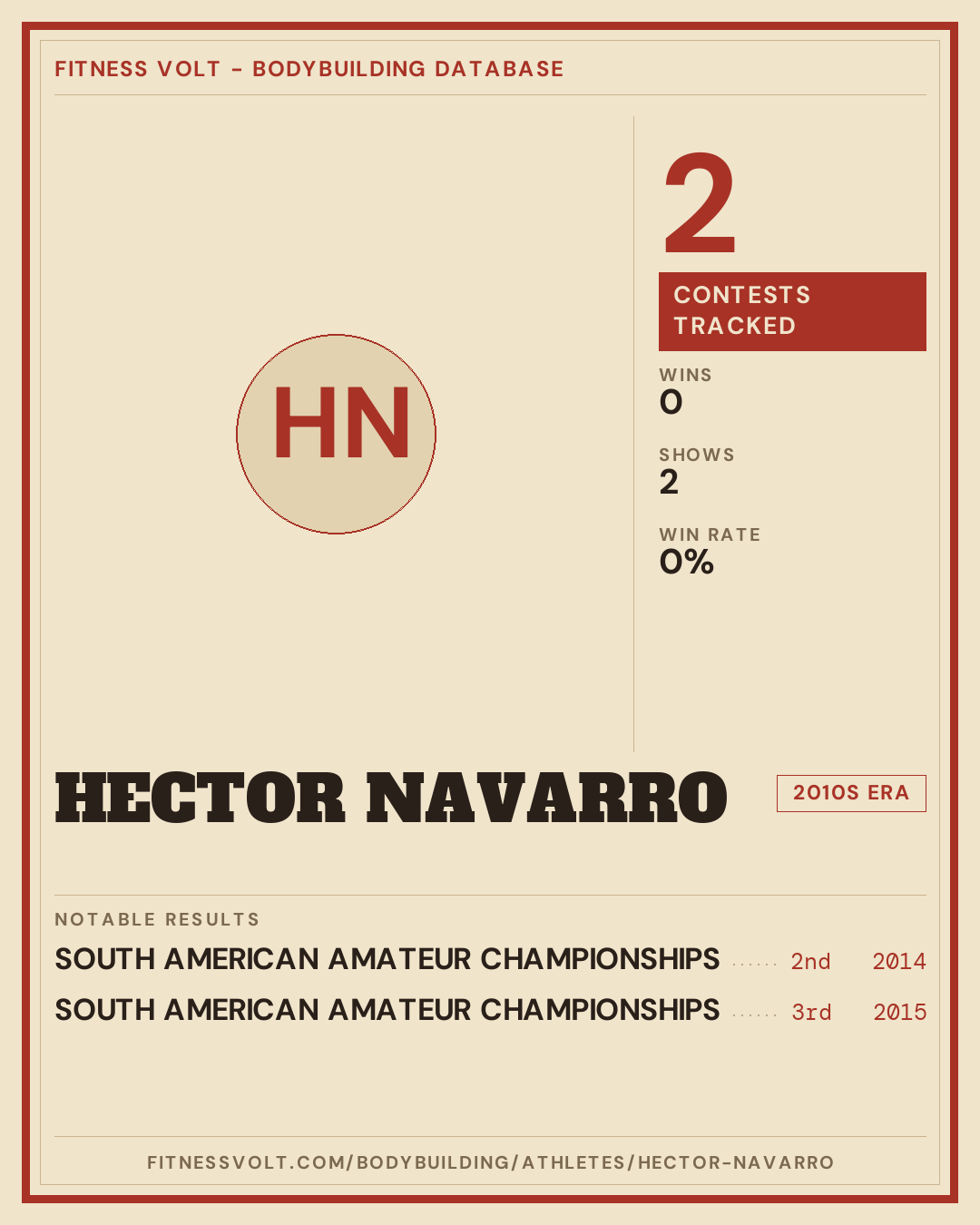 FITNESS VOLT - BODYBUILDING DATABASE

HN

2

CONTESTS TRACKED

WINS
0

SHOWS
2

WIN RATE
0%

HECTOR NAVARRO

2010S ERA

NOTABLE RESULTS

SOUTH AMERICAN AMATEUR CHAMPIONSHIPS 2nd 2014

SOUTH AMERICAN AMATEUR CHAMPIONSHIPS 3rd 2015

FITNESSVOLT.COM/BODYBUILDING/ATHLETES/HECTOR-NAVARRO